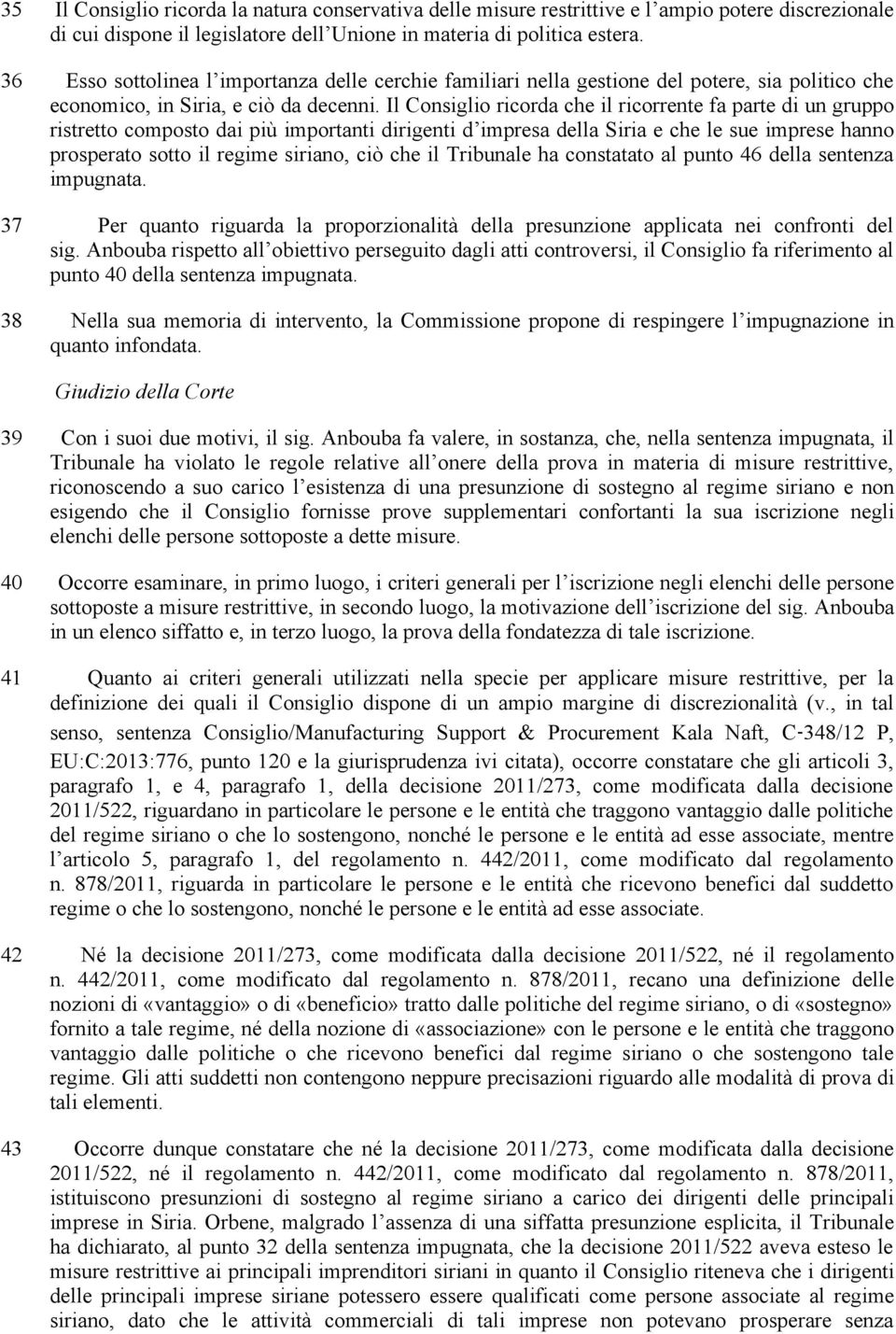 35 Il Consiglio ricorda la natura conservativa delle misure restrittive e l'ampio potere discrezionale di cui dispone il legislatore dell'Unione in materia di politica estera.

36 Esso sottolinea l'importanza delle cerchie familiari nella gestione del potere, sia politico che economico, in Siria, e ciò da decenni. Il Consiglio ricorda che il ricorrente fa parte di un gruppo ristretto composto dai più importanti dirigenti d'impresa della Siria e che le sue imprese hanno prosperato sotto il regime siriano, ciò che il Tribunale ha constatato al punto 46 della sentenza impugnata.

37 Per quanto riguarda la proporzionalità della presunzione applicata nei confronti del sig. Anbouba rispetto all'obiettivo perseguito dagli atti controversi, il Consiglio fa riferimento al punto 40 della sentenza impugnata.

38 Nella sua memoria di intervento, la Commissione propone di respingere l'impugnazione in quanto infondata.

Giudizio della Corte

39 Con i suoi due motivi, il sig. Anbouba fa valere, in sostanza, che, nella sentenza impugnata, il Tribunale ha violato le regole relative all'onere della prova in materia di misure restrittive, riconoscendo a suo carico l'esistenza di una presunzione di sostegno al regime siriano e non esigendo che il Consiglio fornisse prove supplementari confortanti la sua iscrizione negli elenchi delle persone sottoposte a dette misure.

40 Occorre esaminare, in primo luogo, i criteri generali per l'iscrizione negli elenchi delle persone sottoposte a misure restrittive, in secondo luogo, la motivazione dell'iscrizione del sig. Anbouba in un elenco siffatto e, in terzo luogo, la prova della fondatezza di tale iscrizione.

41 Quanto ai criteri generali utilizzati nella specie per applicare misure restrittive, per la definizione dei quali il Consiglio dispone di un ampio margine di discrezionalità (v., in tal senso, sentenza Consiglio/Manufacturing Support & Procurement Kala Naft, C-348/12 P, EU:C:2013:776, punto 120 e la giurisprudenza ivi citata), occorre constatare che gli articoli 3, paragrafo 1, e 4, paragrafo 1, della decisione 2011/273, come modificata dalla decisione 2011/522, riguardano in particolare le persone e le entità che traggono vantaggio dalle politiche del regime siriano o che lo sostengono, nonché le persone e le entità ad esse associate, mentre l'articolo 5, paragrafo 1, del regolamento n. 442/2011, come modificato dal regolamento n. 878/2011, riguarda in particolare le persone e le entità che ricevono benefici dal suddetto regime o che lo sostengono, nonché le persone e le entità ad esse associate.

42 Né la decisione 2011/273, come modificata dalla decisione 2011/522, né il regolamento n. 442/2011, come modificato dal regolamento n. 878/2011, recano una definizione delle nozioni di «vantaggio» o di «beneficio» tratto dalle politiche del regime siriano, o di «sostegno» fornito a tale regime, né della nozione di «associazione» con le persone e le entità che traggono vantaggio dalle politiche o che ricevono benefici dal regime siriano o che sostengono tale regime. Gli atti suddetti non contengono neppure precisazioni riguardo alle modalità di prova di tali elementi.

43 Occorre dunque constatare che né la decisione 2011/273, come modificata dalla decisione 2011/522, né il regolamento n. 442/2011, come modificato dal regolamento n. 878/2011, istituiscono presunzioni di sostegno al regime siriano a carico dei dirigenti delle principali imprese in Siria. Orbene, malgrado l'assenza di una siffatta presunzione esplicita, il Tribunale ha dichiarato, al punto 32 della sentenza impugnata, che la decisione 2011/522 aveva esteso le misure restrittive ai principali imprenditori siriani in quanto il Consiglio riteneva che i dirigenti delle principali imprese siriane potessero essere qualificati come persone associate al regime siriano, dato che le attività commerciali di tali imprese non potevano prosperare senza